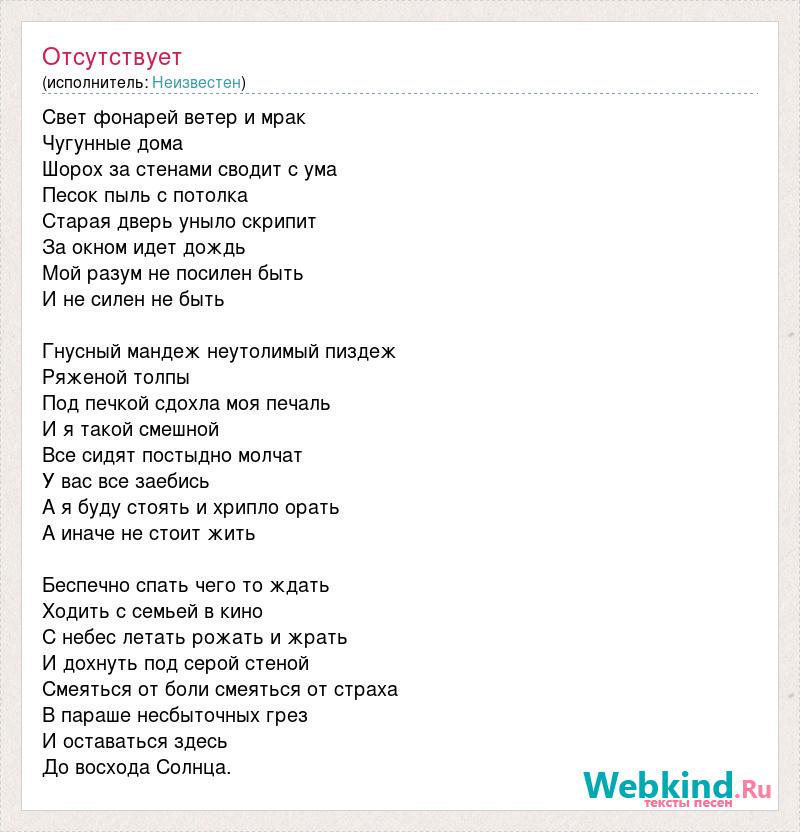 Отсутствует
(исполнитель: Неизвестен)

Свет фонарей ветер и мрак
Чугунные дома
Шорох за стенами сводит с ума
Песок пыль с потолка
Старая дверь уныло скрипит
За окном идет дождь
Мой разум не посилен быть
И не силен не быть

Гнусный мандеж неутолимый пиздеж
Ряженой толпы
Под печкой сдохла моя печаль
И я такой смешной
Все сидят постыдно молчат
У вас все заебись
А я буду стоять и хрипло орать
А иначе не стоит жить

Беспечно спать чего то ждать
Ходить с семьей в кино
С небес летать рожать и жрать
И дохнуть под серой стеной
Смеяться от боли смеяться от страха
В параше несбыточных грез
И оставаться здесь
До восхода Солнца.

Webkind.Ru
тексты песен